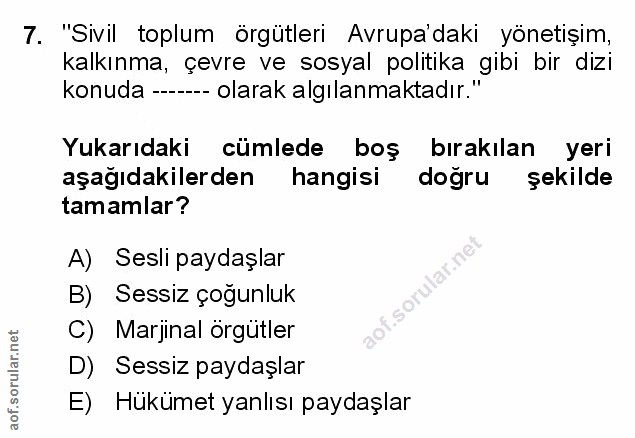 7. "Sivil toplum örgütleri Avrupa'daki yönetişim, kalkınma, çevre ve sosyal politika gibi bir dizi konuda ------- olarak algılanmaktadır."

Yukarıdaki cümlede boş bırakılan yeri aşağıdakilerden hangisi doğru şekilde tamamlar?

A) Sesli paydaşlar
B) Sessiz çoğunluk
C) Marjinal örgütler
D) Sessiz paydaşlar
E) Hükümet yanlısı paydaşlar

aof.sorular.net